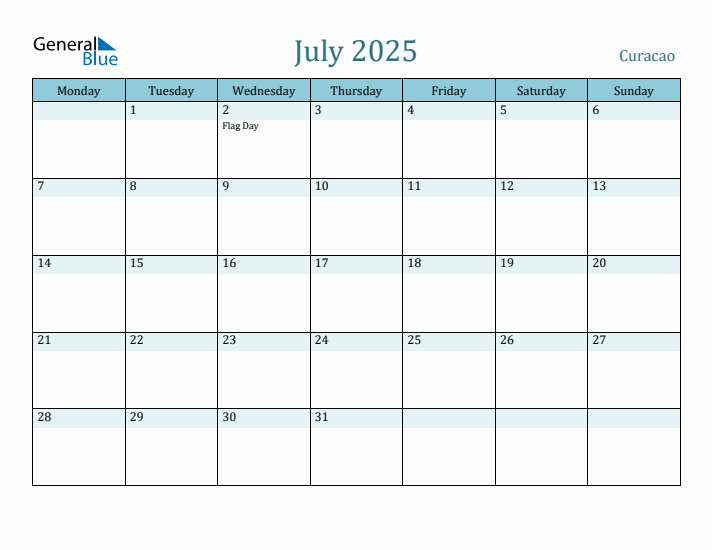 General Blue

July 2025

Curacao

| Monday | Tuesday | Wednesday | Thursday | Friday | Saturday | Sunday |
|---|---|---|---|---|---|---|
| | 1 | 2 Flag Day | 3 | 4 | 5 | 6 |
| 7 | 8 | 9 | 10 | 11 | 12 | 13 |
| 14 | 15 | 16 | 17 | 18 | 19 | 20 |
| 21 | 22 | 23 | 24 | 25 | 26 | 27 |
| 28 | 29 | 30 | 31 | | | |